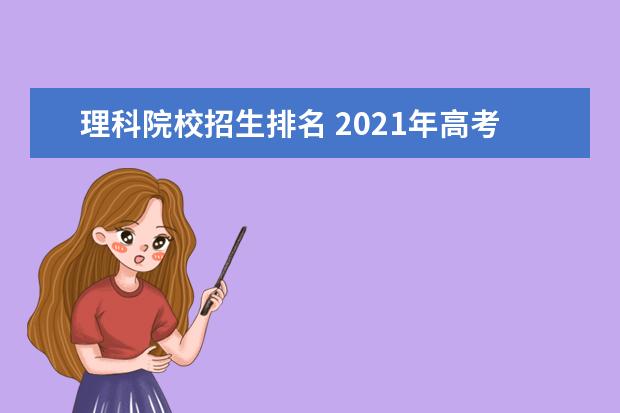 理科院校招生排名 2021年高考